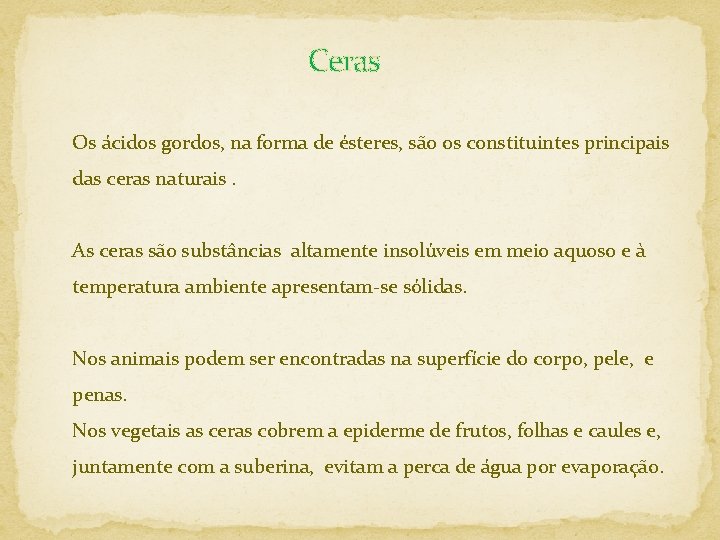 Ceras

Os ácidos gordos, na forma de ésteres, são os constituintes principais das ceras naturais .

As ceras são substâncias altamente insolúveis em meio aquoso e à temperatura ambiente apresentam-se sólidas.

Nos animais podem ser encontradas na superfície do corpo, pele, e penas.
Nos vegetais as ceras cobrem a epiderme de frutos, folhas e caules e, juntamente com a suberina, evitam a perca de água por evaporação.